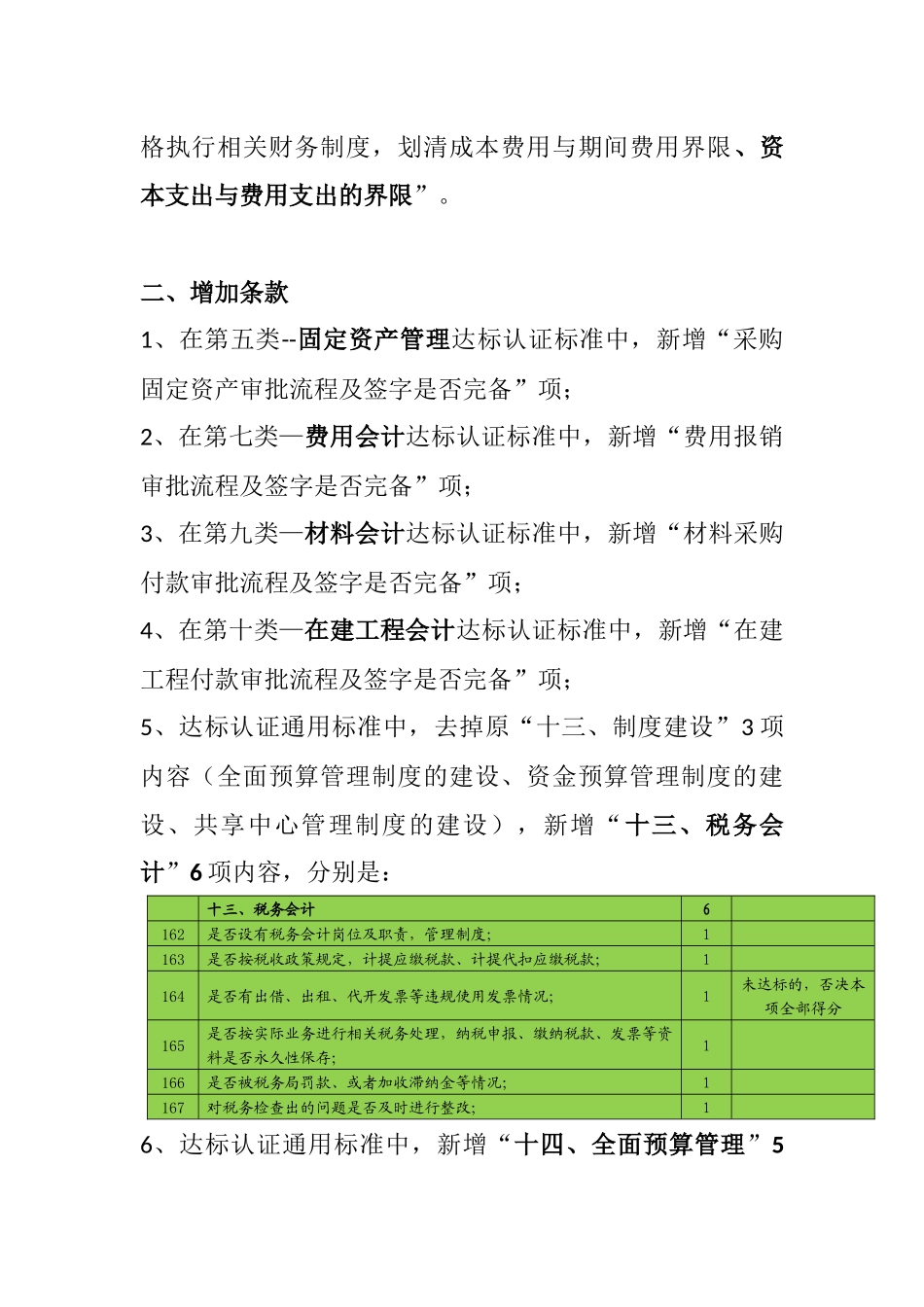 格执行相关财务制度，划清成本费用与期间费用界限、资本支出与费用支出的界限”。

二、增加条款

1、在第五类--固定资产管理达标认证标准中，新增“采购固定资产审批流程及签字是否完备”项；

2、在第七类—费用会计达标认证标准中，新增“费用报销审批流程及签字是否完备”项；

3、在第九类—材料会计达标认证标准中，新增“材料采购付款审批流程及签字是否完备”项；

4、在第十类—在建工程会计达标认证标准中，新增“在建工程付款审批流程及签字是否完备”项；

5、达标认证通用标准中，去掉原“十三、制度建设”3项内容（全面预算管理制度的建设、资金预算管理制度的建设、共享中心管理制度的建设），新增“十三、税务会计”6项内容，分别是：

| | 十三、税务会计 | 6 | |
|---|---|---|---|
| 162 | 是否设有税务会计岗位及职责，管理制度； | 1 | |
| 163 | 是否按税收政策规定，计提应缴税款、计提代扣应缴税款； | 1 | |
| 164 | 是否有出借、出租、代开发票等违规使用发票情况； | 1 | 未达标的，否决本项全部得分 |
| 165 | 是否按实际业务进行相关税务处理，纳税申报、缴纳税款、发票等资料是否永久性保存； | 1 | |
| 166 | 是否被税务局罚款、或者加收滞纳金等情况； | 1 | |
| 167 | 对税务检查出的问题是否及时进行整改； | 1 | |

6、达标认证通用标准中，新增“十四、全面预算管理”5